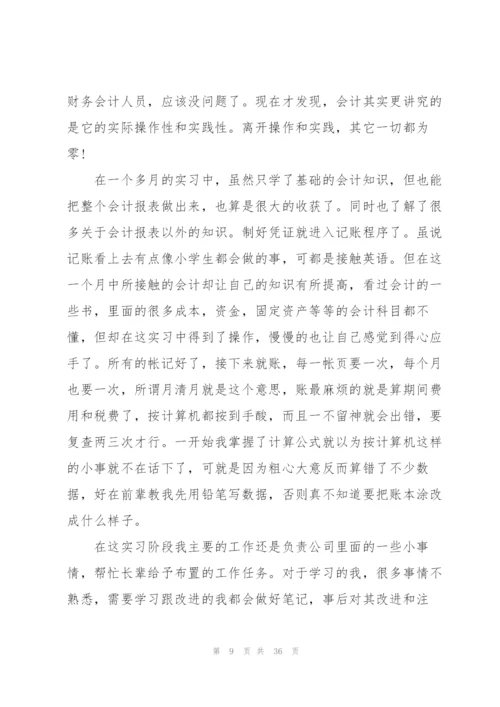 财务会计人员，应该没问题了。现在才发现，会计其实更讲究的是它的实际操作性和实践性。离开操作和实践，其它一切都为零！

在一个多月的实习中，虽然只学了基础的会计知识，但也能把整个会计报表做出来，也算是很大的收获了。同时也了解了很多关于会计报表以外的知识。制好凭证就进入记账程序了。虽说记账看上去有点像小学生都会做的事，可都是接触英语。但在这一个月中所接触的会计却让自己的知识有所提高，看过会计的一些书，里面的很多成本，资金，固定资产等等的会计科目都不懂，但却在这实习中得到了操作，慢慢的也让自己感觉到得心应手了。所有的帐记好了，接下来就账，每一帐页要一次，每个月也要一次，所谓月清月就是这个意思，账最麻烦的就是算期间费用和税费了，按计算机都按到手酸，而且一不留神就会出错，要复查两三次才行。一开始我掌握了计算公式就以为按计算机这样的小事就不在话下了，可就是因为粗心大意反而算错了不少数据，好在前辈教我先用铅笔写数据，否则真不知道要把账本涂改成什么样子。

在这实习阶段我主要的工作还是负责公司里面的一些小事情，帮忙长辈给予布置的工作任务。对于学习的我，很多事情不熟悉，需要学习跟改进的我都会做好笔记，事后对其改进和注

第 9 页 共 36 页